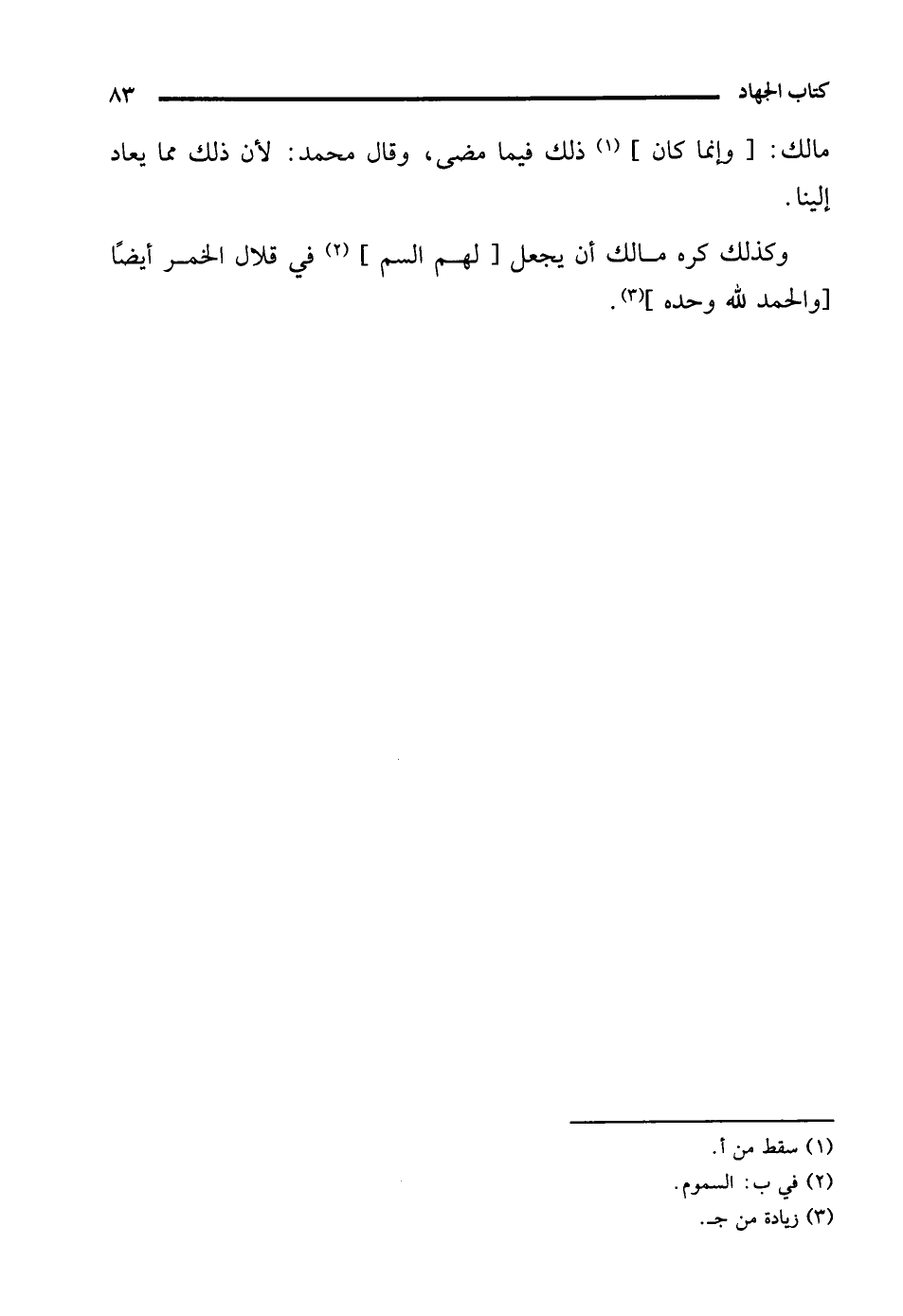 كتاب الجهاد ٨٣

مالك: [ وإنما كان ] (١) ذلك فيما مضى، وقال محمد: لأن ذلك مما يعاد إلينا.

وكذلك كره مالك أن يجعل [ لهم السم ] (٢) في قلال الخمر أيضًا [والحمد لله وحده ](٣).

(١) سقط من أ.
(٢) في ب: السموم.
(٣) زيادة من جـ.